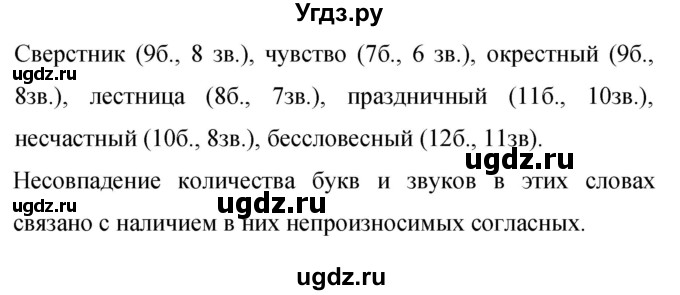 Угдз.ру

Сверстник (9б., 8 зв.), чувство (7б., 6 зв.), окрестный (9б., 8зв.), лестница (8б., 7зв.), праздничный (11б., 10зв.), несчастный (10б., 8зв.), бессловесный (12б., 11зв).

ugdz.ru

ugdz.ru

Несовпадение количества букв и звуков в этих словах связано с наличием в них непроизносимых согласных.

ugdz.ru

ugdz.ru

ugdz.ru